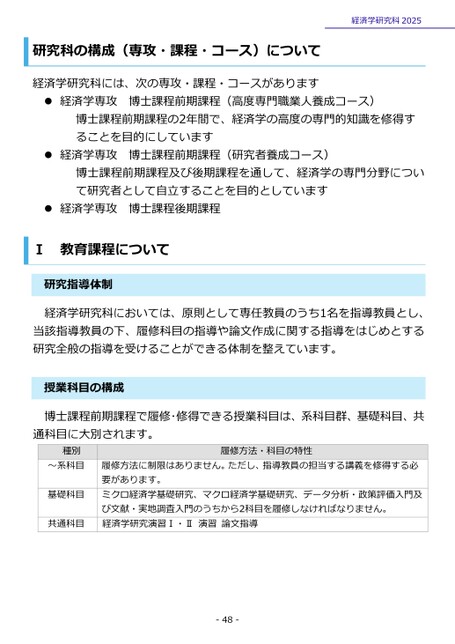 経済学研究科 2025

研究科の構成（専攻・課程・コース）について

経済学研究科には、次の専攻・課程・コースがあります

● 経済学専攻　博士課程前期課程（高度専門職業人養成コース）
博士課程前期課程の2年間で、経済学の高度の専門的知識を修得することを目的にしています

● 経済学専攻　博士課程前期課程（研究者養成コース）
博士課程前期課程及び後期課程を通して、経済学の専門分野について研究者として自立することを目的としています

● 経済学専攻　博士課程後期課程

I　教育課程について

研究指導体制

経済学研究科においては、原則として専任教員のうち1名を指導教員とし、当該指導教員の下、履修科目の指導や論文作成に関する指導をはじめとする研究全般の指導を受けることができる体制を整えています。

授業科目の構成

博士課程前期課程で履修･修得できる授業科目は、系科目群、基礎科目、共通科目に大別されます。

| 種別 | 履修方法・科目の特性 |
|---|---|
| ～系科目 | 履修方法に制限はありません。ただし、指導教員の担当する講義を修得する必要があります。 |
| 基礎科目 | ミクロ経済学基礎研究、マクロ経済学基礎研究、データ分析・政策評価入門及び文献・実地調査入門のうちから2科目を履修しなければなりません。 |
| 共通科目 | 経済学研究演習Ｉ・Ⅱ 演習 論文指導 |

- 48 -